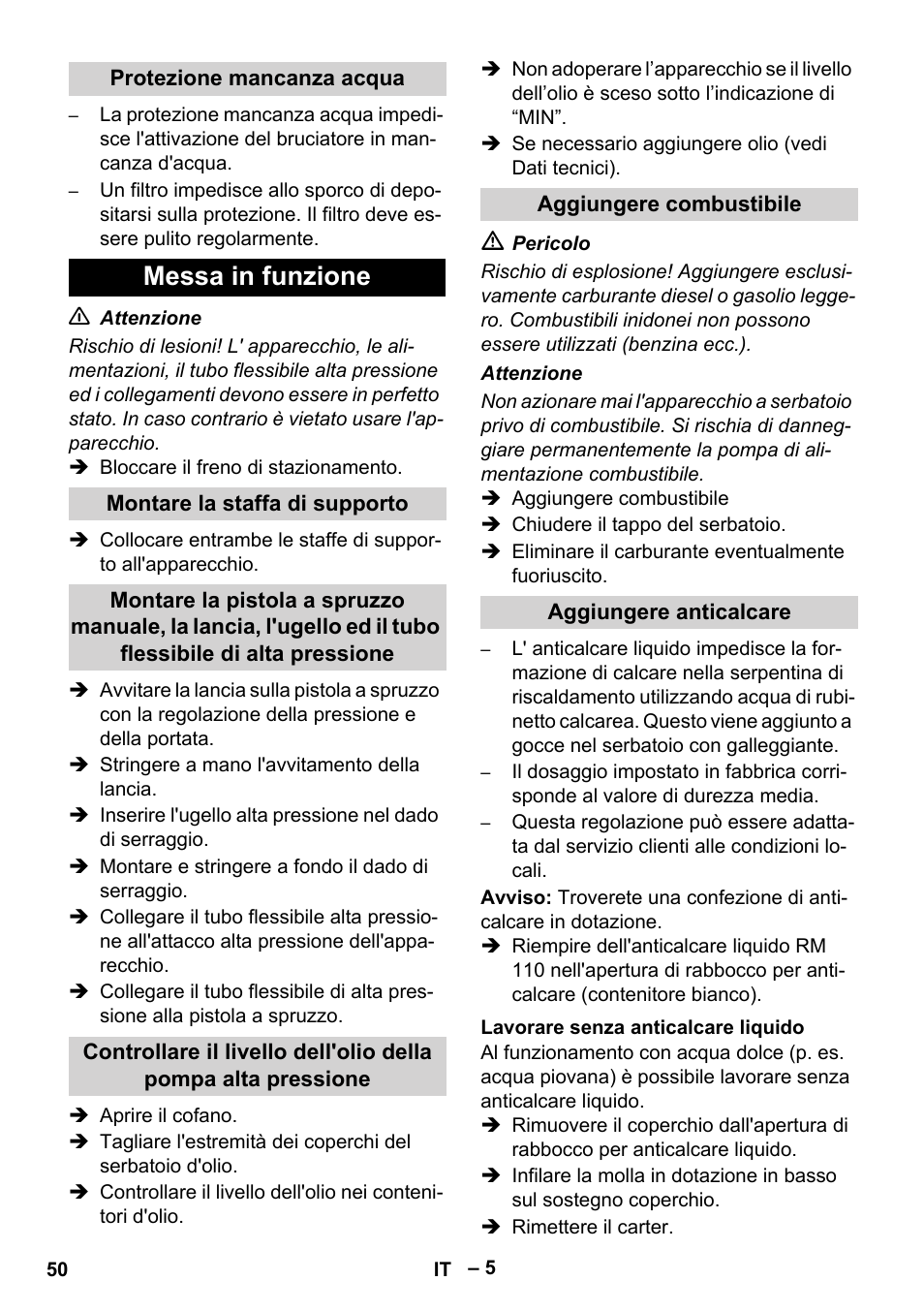 Protezione mancanza acqua

– La protezione mancanza acqua impedisce l'attivazione del bruciatore in mancanza d'acqua.
– Un filtro impedisce allo sporco di depositarsi sulla protezione. Il filtro deve essere pulito regolarmente.

Messa in funzione

⚠ Attenzione
Rischio di lesioni! L' apparecchio, le alimentazioni, il tubo flessibile alta pressione ed i collegamenti devono essere in perfetto stato. In caso contrario è vietato usare l'apparecchio.
➔ Bloccare il freno di stazionamento.

Montare la staffa di supporto

➔ Collocare entrambe le staffe di supporto all'apparecchio.

Montare la pistola a spruzzo manuale, la lancia, l'ugello ed il tubo flessibile di alta pressione

➔ Avvitare la lancia sulla pistola a spruzzo con la regolazione della pressione e della portata.
➔ Stringere a mano l'avvitamento della lancia.
➔ Inserire l'ugello alta pressione nel dado di serraggio.
➔ Montare e stringere a fondo il dado di serraggio.
➔ Collegare il tubo flessibile alta pressione all'attacco alta pressione dell'apparecchio.
➔ Collegare il tubo flessibile di alta pressione alla pistola a spruzzo.

Controllare il livello dell'olio della pompa alta pressione

➔ Aprire il cofano.
➔ Tagliare l'estremità dei coperchi del serbatoio d'olio.
➔ Controllare il livello dell'olio nei contenitori d'olio.
➔ Non adoperare l'apparecchio se il livello dell'olio è sceso sotto l'indicazione di "MIN".
➔ Se necessario aggiungere olio (vedi Dati tecnici).

Aggiungere combustibile

⚠ Pericolo
Rischio di esplosione! Aggiungere esclusivamente carburante diesel o gasolio leggero. Combustibili inidonei non possono essere utilizzati (benzina ecc.).
Attenzione
Non azionare mai l'apparecchio a serbatoio privo di combustibile. Si rischia di danneggiare permanentemente la pompa di alimentazione combustibile.
➔ Aggiungere combustibile
➔ Chiudere il tappo del serbatoio.
➔ Eliminare il carburante eventualmente fuoriuscito.

Aggiungere anticalcare

– L' anticalcare liquido impedisce la formazione di calcare nella serpentina di riscaldamento utilizzando acqua di rubinetto calcarea. Questo viene aggiunto a gocce nel serbatoio con galleggiante.
– Il dosaggio impostato in fabbrica corrisponde al valore di durezza media.
– Questa regolazione può essere adattata dal servizio clienti alle condizioni locali.
Avviso: Troverete una confezione di anticalcare in dotazione.
➔ Riempire dell'anticalcare liquido RM 110 nell'apertura di rabbocco per anticalcare (contenitore bianco).

Lavorare senza anticalcare liquido
Al funzionamento con acqua dolce (p. es. acqua piovana) è possibile lavorare senza anticalcare liquido.
➔ Rimuovere il coperchio dall'apertura di rabbocco per anticalcare liquido.
➔ Infilare la molla in dotazione in basso sul sostegno coperchio.
➔ Rimettere il carter.

50 IT – 5